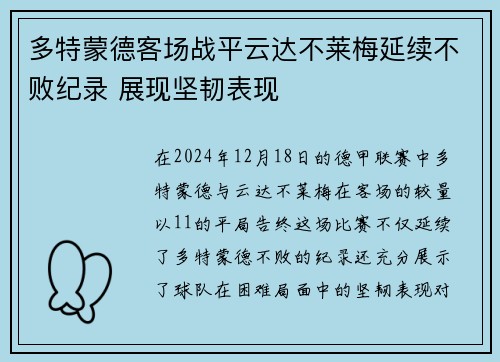 多特蒙德客场战平云达不莱梅延续不败纪录 展现坚韧表现

在2024年12月18日的德甲联赛中多特蒙德与云达不莱梅在客场的较量以11的平局告终这场比赛不仅延续了多特蒙德不败的纪录还充分展示了球队在困难局面中的坚韧表现对